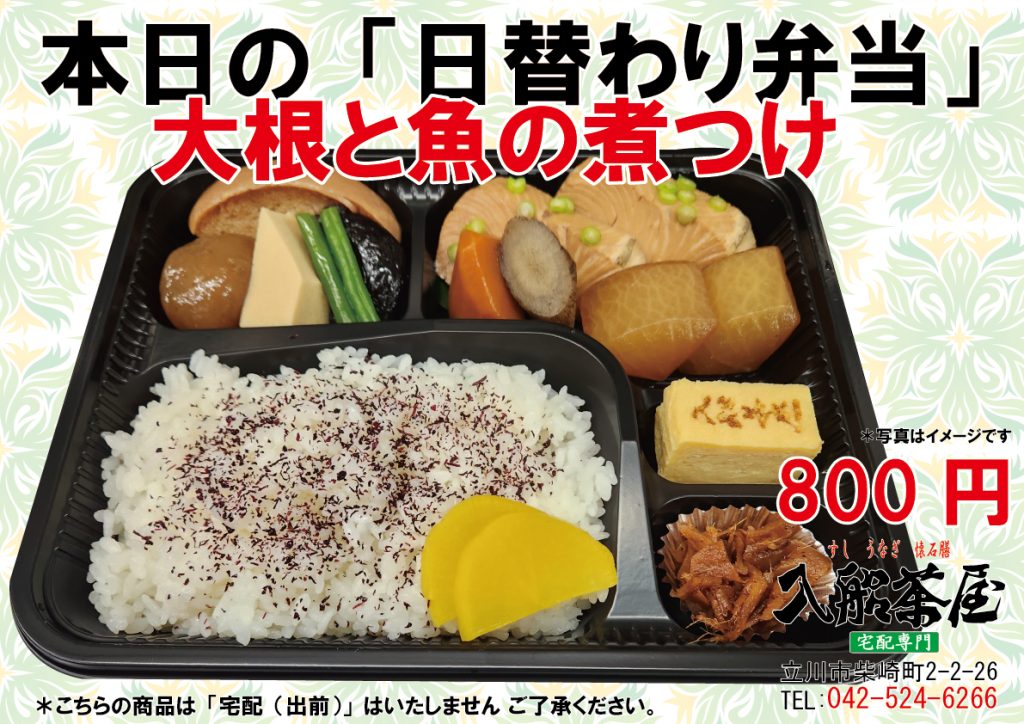 本日の「日替わり弁当」
大根と魚の煮つけ

＊写真はイメージです
800 円

すし うなぎ 懐石膳
入船茶屋
宅配専門
立川市柴崎町2-2-26
TEL:042-524-6266

＊こちらの商品は「宅配（出前）」はいたしません ご了承ください。